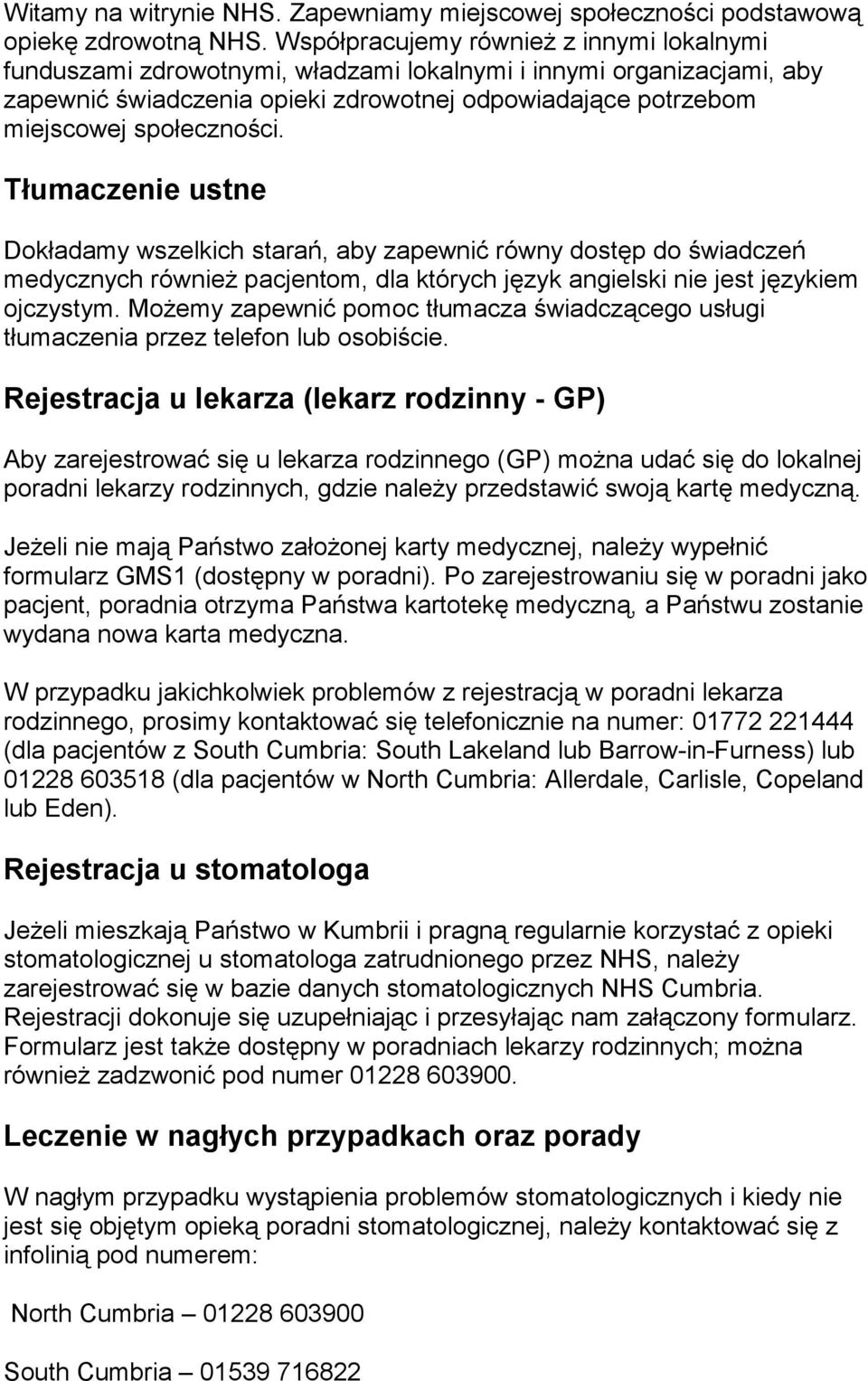 Witamy na witrynie NHS. Zapewniamy miejscowej społeczności podstawową opiekę zdrowotną NHS. Współpracujemy również z innymi lokalnymi funduszami zdrowotnymi, władzami lokalnymi i innymi organizacjami, aby zapewnić świadczenia opieki zdrowotnej odpowiadające potrzebom miejscowej społeczności.

Tłumaczenie ustne

Dokładamy wszelkich starań, aby zapewnić równy dostęp do świadczeń medycznych również pacjentom, dla których język angielski nie jest językiem ojczystym. Możemy zapewnić pomoc tłumacza świadczącego usługi tłumaczenia przez telefon lub osobiście.

Rejestracja u lekarza (lekarz rodzinny - GP)

Aby zarejestrować się u lekarza rodzinnego (GP) można udać się do lokalnej poradni lekarzy rodzinnych, gdzie należy przedstawić swoją kartę medyczną.

Jeżeli nie mają Państwo założonej karty medycznej, należy wypełnić formularz GMS1 (dostępny w poradni). Po zarejestrowaniu się w poradni jako pacjent, poradnia otrzyma Państwa kartotekę medyczną, a Państwu zostanie wydana nowa karta medyczna.

W przypadku jakichkolwiek problemów z rejestracją w poradni lekarza rodzinnego, prosimy kontaktować się telefonicznie na numer: 01772 221444 (dla pacjentów z South Cumbria: South Lakeland lub Barrow-in-Furness) lub 01228 603518 (dla pacjentów w North Cumbria: Allerdale, Carlisle, Copeland lub Eden).

Rejestracja u stomatologa

Jeżeli mieszkają Państwo w Kumbrii i pragną regularnie korzystać z opieki stomatologicznej u stomatologa zatrudnionego przez NHS, należy zarejestrować się w bazie danych stomatologicznych NHS Cumbria. Rejestracji dokonuje się uzupełniając i przesyłając nam załączony formularz. Formularz jest także dostępny w poradniach lekarzy rodzinnych; można również zadzwonić pod numer 01228 603900.

Leczenie w nagłych przypadkach oraz porady

W nagłym przypadku wystąpienia problemów stomatologicznych i kiedy nie jest się objętym opieką poradni stomatologicznej, należy kontaktować się z infolinią pod numerem:

North Cumbria – 01228 603900

South Cumbria – 01539 716822